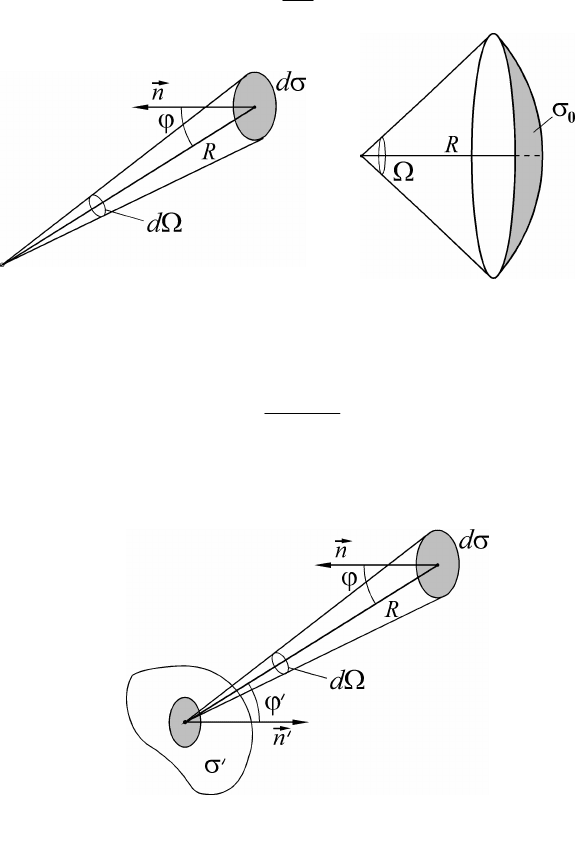 $\vec{n}$ $d\sigma$ $\varphi$ $R$ $d\Omega$

$\sigma_0$ $R$ $\Omega$

$\vec{n}$ $d\sigma$ $\varphi$ $R$ $d\Omega$ $\varphi'$ $\vec{n'}$ $\sigma'$